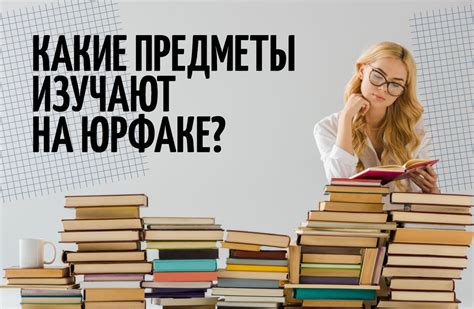 КАКИЕ ПРЕДМЕТЫ ИЗУЧАЮТ НА ЮРФАКЕ?